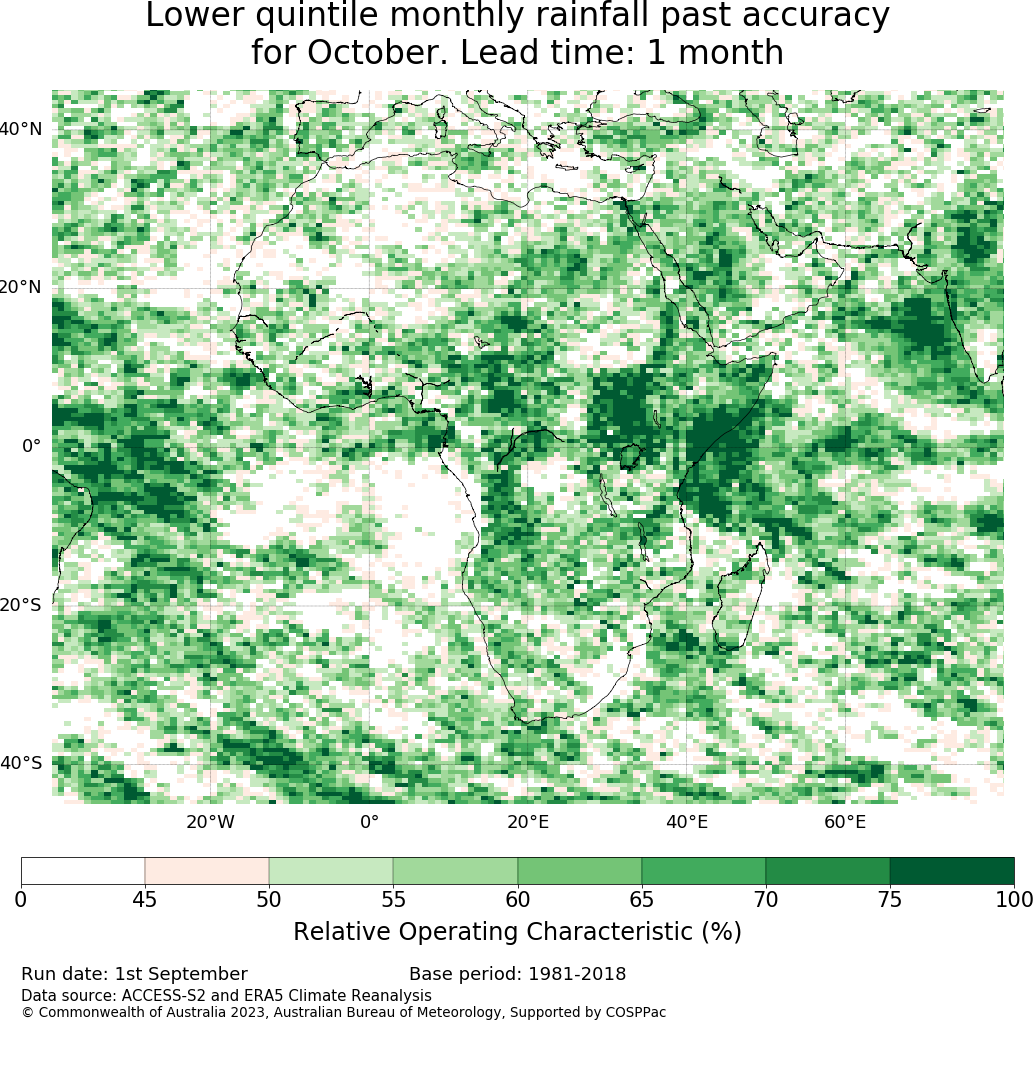 Lower quintile monthly rainfall past accuracy for October. Lead time: 1 month

40°N
20°N
0°
20°S
40°S

20°W
0°
20°E
40°E
60°E

0
45
50
55
60
65
70
75
100

Relative Operating Characteristic (%)

Run date: 1st September
Base period: 1981-2018
Data source: ACCESS-S2 and ERA5 Climate Reanalysis
© Commonwealth of Australia 2023, Australian Bureau of Meteorology, Supported by COSPPac